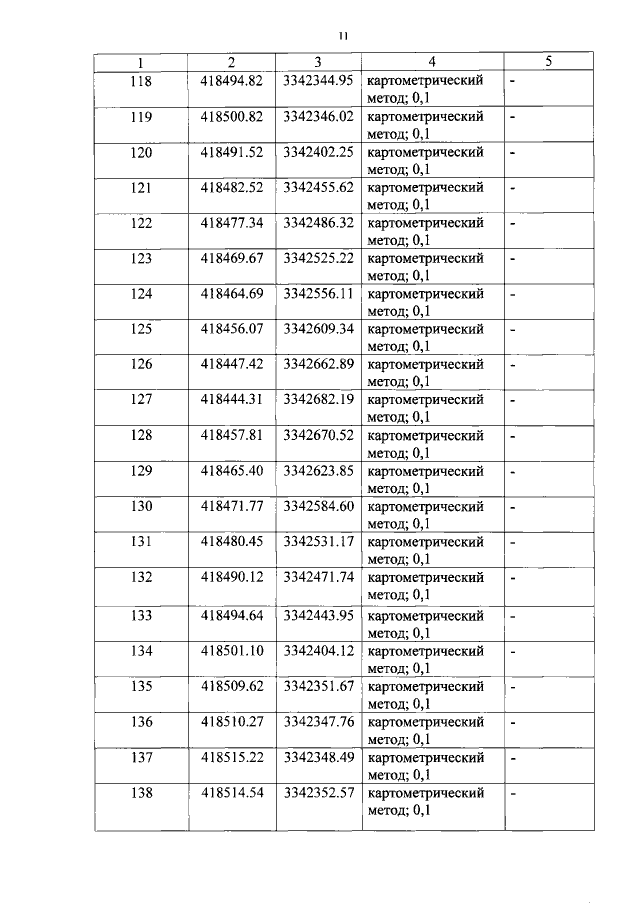 11

| 1 | 2 | 3 | 4 | 5 |
|---|---|---|---|---|
| 118 | 418494.82 | 3342344.95 | картометрический метод; 0,1 | - |
| 119 | 418500.82 | 3342346.02 | картометрический метод; 0,1 | - |
| 120 | 418491.52 | 3342402.25 | картометрический метод; 0,1 | - |
| 121 | 418482.52 | 3342455.62 | картометрический метод; 0,1 | - |
| 122 | 418477.34 | 3342486.32 | картометрический метод; 0,1 | - |
| 123 | 418469.67 | 3342525.22 | картометрический метод; 0,1 | - |
| 124 | 418464.69 | 3342556.11 | картометрический метод; 0,1 | - |
| 125 | 418456.07 | 3342609.34 | картометрический метод; 0,1 | - |
| 126 | 418447.42 | 3342662.89 | картометрический метод; 0,1 | - |
| 127 | 418444.31 | 3342682.19 | картометрический метод; 0,1 | - |
| 128 | 418457.81 | 3342670.52 | картометрический метод; 0,1 | - |
| 129 | 418465.40 | 3342623.85 | картометрический метод; 0,1 | - |
| 130 | 418471.77 | 3342584.60 | картометрический метод; 0,1 | - |
| 131 | 418480.45 | 3342531.17 | картометрический метод; 0,1 | - |
| 132 | 418490.12 | 3342471.74 | картометрический метод; 0,1 | - |
| 133 | 418494.64 | 3342443.95 | картометрический метод; 0,1 | - |
| 134 | 418501.10 | 3342404.12 | картометрический метод; 0,1 | - |
| 135 | 418509.62 | 3342351.67 | картометрический метод; 0,1 | - |
| 136 | 418510.27 | 3342347.76 | картометрический метод; 0,1 | - |
| 137 | 418515.22 | 3342348.49 | картометрический метод; 0,1 | - |
| 138 | 418514.54 | 3342352.57 | картометрический метод; 0,1 | - |